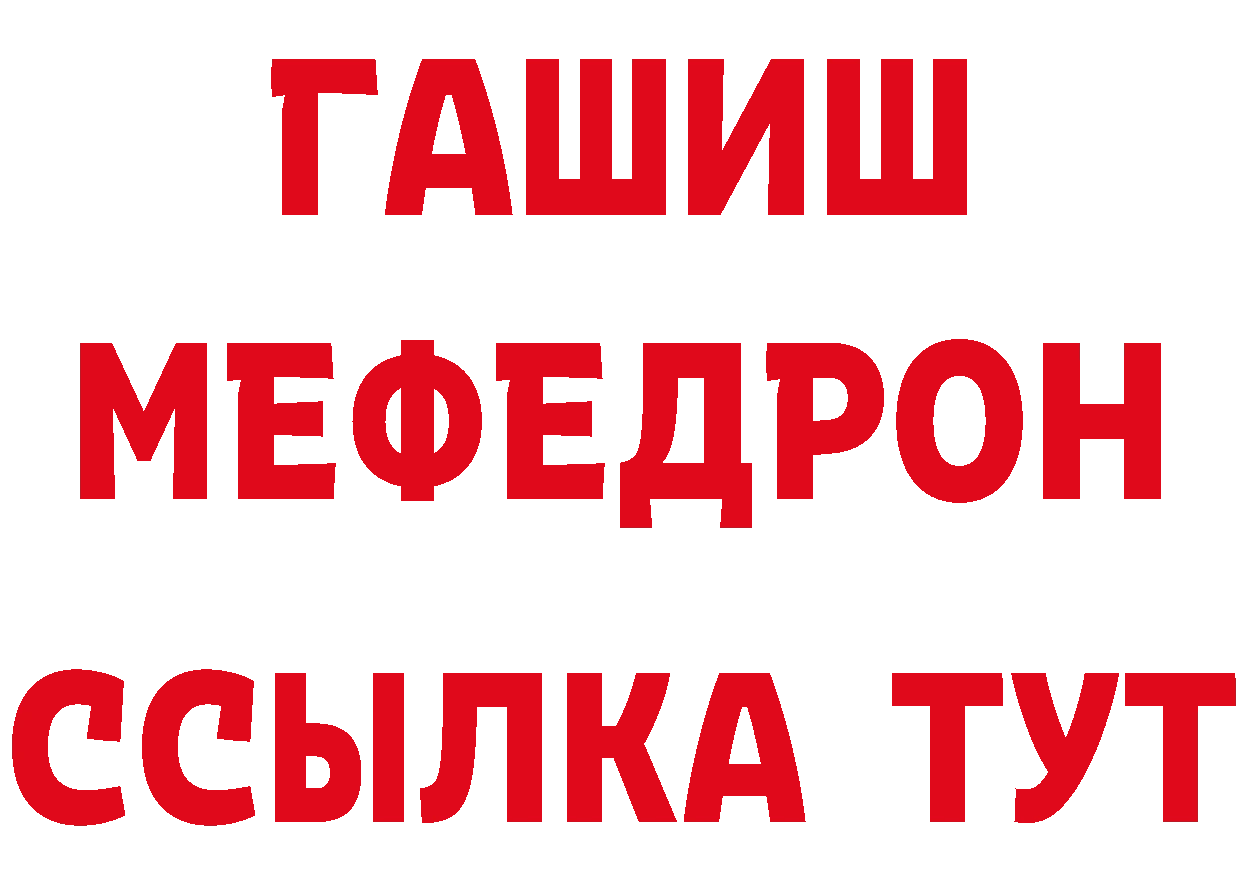 ГАШИШ
МЕФЕДРОН
ССЫЛКА ТУТ